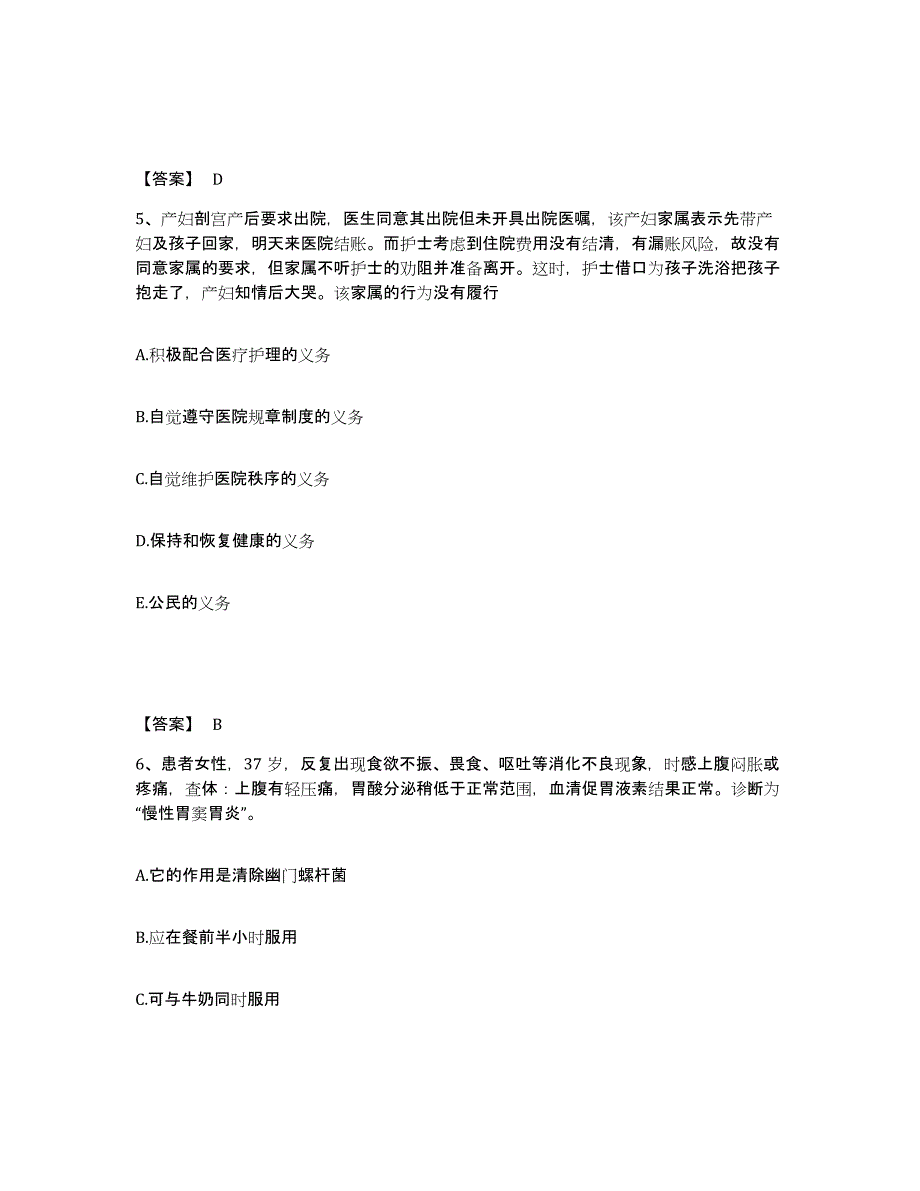 【答案】 D

5、产妇剖宫产后要求出院，医生同意其出院但未开具出院医嘱，该产妇家属表示先带产妇及孩子回家，明天来医院结账。而护士考虑到住院费用没有结清，有漏账风险，故没有同意家属的要求，但家属不听护士的劝阻并准备离开。这时，护士借口为孩子洗浴把孩子抱走了，产妇知情后大哭。该家属的行为没有履行

A.积极配合医疗护理的义务

B.自觉遵守医院规章制度的义务

C.自觉维护医院秩序的义务

D.保持和恢复健康的义务

E.公民的义务

【答案】 B

6、患者女性，37 岁，反复出现食欲不振、畏食、呕吐等消化不良现象，时感上腹闷胀或疼痛，查体：上腹有轻压痛，胃酸分泌稍低于正常范围，血清促胃液素结果正常。诊断为“慢性胃窦胃炎”。

A.它的作用是清除幽门螺杆菌

B.应在餐前半小时服用

C.可与牛奶同时服用